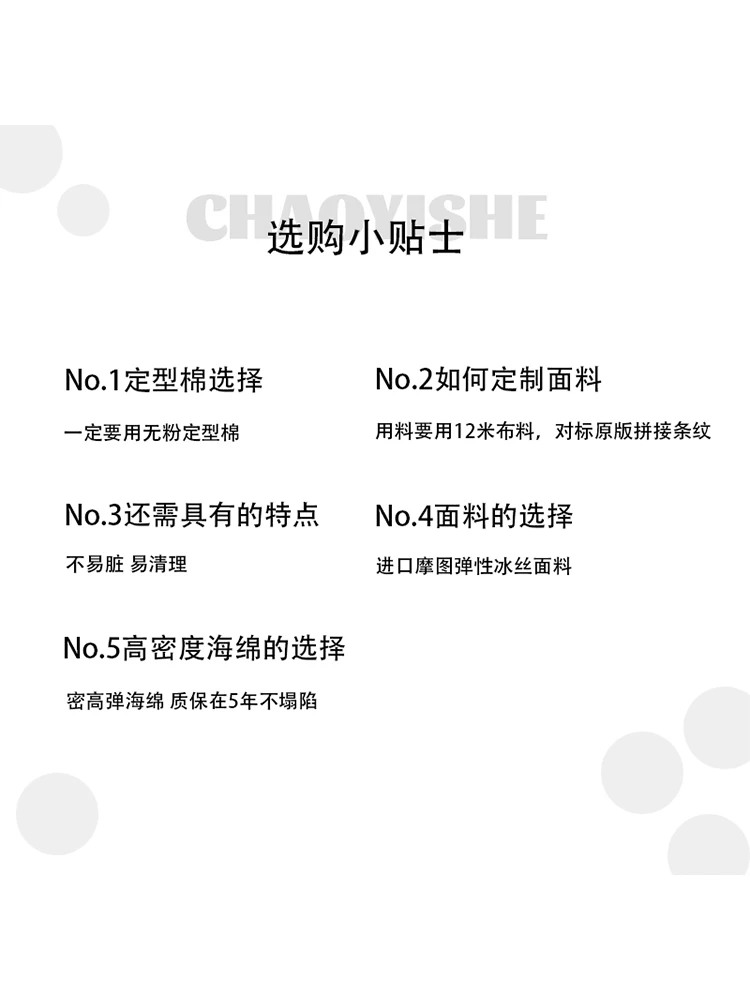 CHAOYISHE

选购小贴士

No.1定型棉选择

一定要用无粉定型棉

No.2如何定制面料

用料要用12米布料，对标原版拼接条纹

No.3还需具有的特点

不易脏 易清理

No.4面料的选择

进口摩图弹性冰丝面料

No.5高密度海绵的选择

密高弹海绵 质保在5年不塌陷